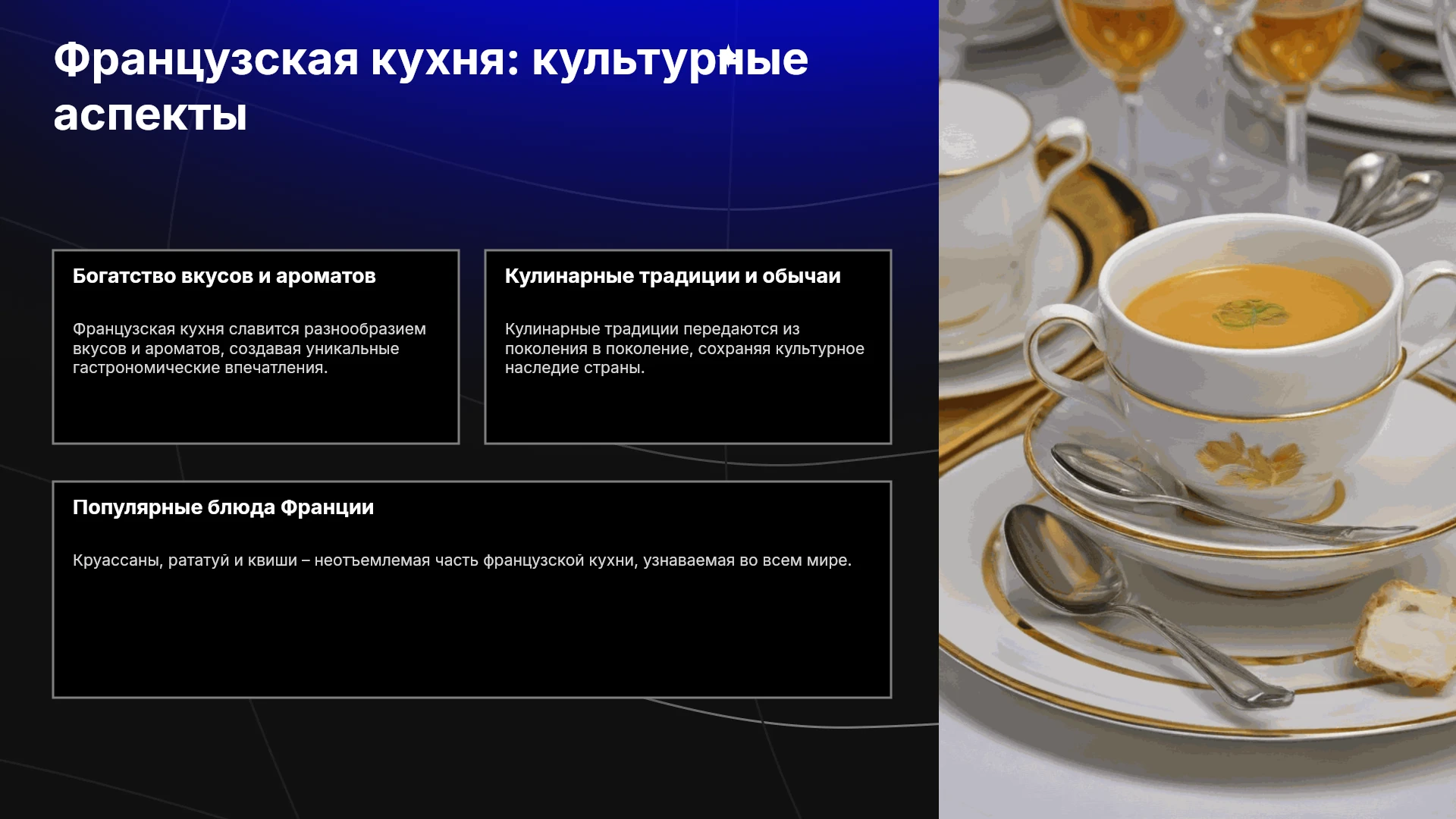 Французская кухня: культурные аспекты

Богатство вкусов и ароматов

Французская кухня славится разнообразием вкусов и ароматов, создавая уникальные гастрономические впечатления.

Кулинарные традиции и обычаи

Кулинарные традиции передаются из поколения в поколение, сохраняя культурное наследие страны.

Популярные блюда Франции

Круассаны, рататуй и квиши – неотъемлемая часть французской кухни, узнаваемая во всем мире.